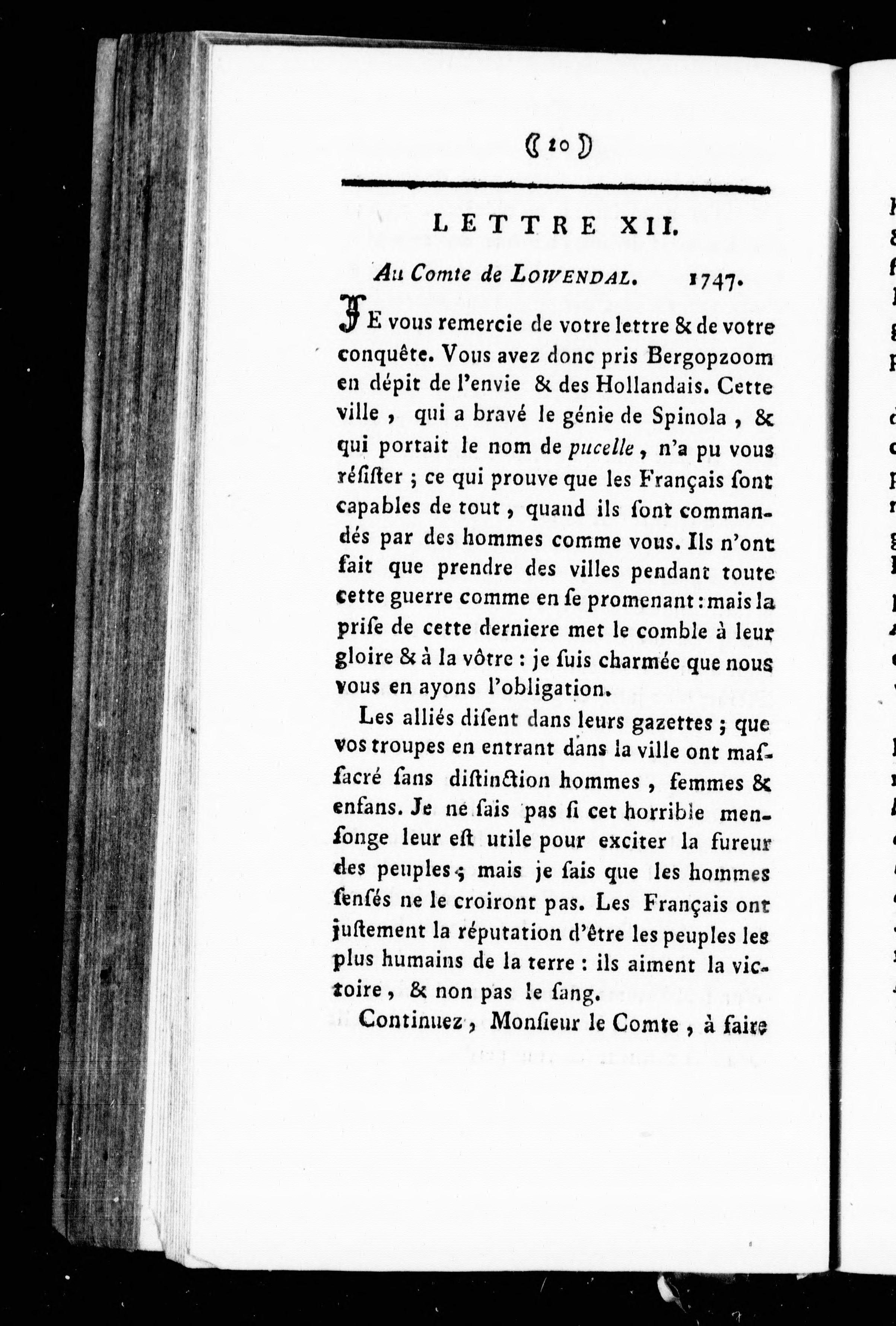 ( 10 )

LETTRE XII.

Au Comte de LOWENDAL. 1747.

JE vous remercie de votre lettre & de votre conquête. Vous avez donc pris Bergopzoom en dépit de l'envie & des Hollandais. Cette ville, qui a bravé le génie de Spinola, & qui portait le nom de pucelle, n'a pu vous résister ; ce qui prouve que les Français sont capables de tout, quand ils sont commandés par des hommes comme vous. Ils n'ont fait que prendre des villes pendant toute cette guerre comme en se promenant : mais la prise de cette derniere met le comble à leur gloire & à la vôtre : je suis charmée que nous vous en ayons l'obligation.

Les alliés disent dans leurs gazettes ; que vos troupes en entrant dans la ville ont massacré sans distinction hommes, femmes & enfans. Je ne sais pas si cet horrible mensonge leur est utile pour exciter la fureur des peuples ; mais je sais que les hommes sensés ne le croiront pas. Les Français ont justement la réputation d'être les peuples les plus humains de la terre : ils aiment la victoire, & non pas le sang.

Continuez, Monsieur le Comte, à faire